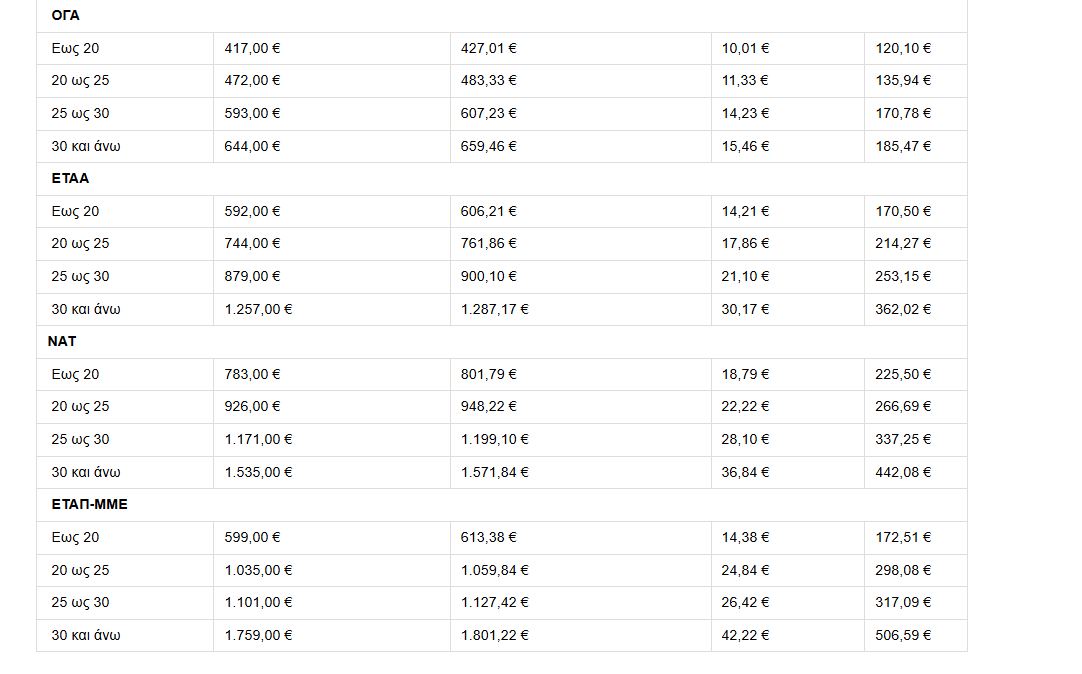 | ΟΓΑ | | | | |
|---|---|---|---|---|
| Εως 20 | 417,00 € | 427,01 € | 10,01 € | 120,10 € |
| 20 ως 25 | 472,00 € | 483,33 € | 11,33 € | 135,94 € |
| 25 ως 30 | 593,00 € | 607,23 € | 14,23 € | 170,78 € |
| 30 και άνω | 644,00 € | 659,46 € | 15,46 € | 185,47 € |
| ΕΤΑΑ | | | | |
| Εως 20 | 592,00 € | 606,21 € | 14,21 € | 170,50 € |
| 20 ως 25 | 744,00 € | 761,86 € | 17,86 € | 214,27 € |
| 25 ως 30 | 879,00 € | 900,10 € | 21,10 € | 253,15 € |
| 30 και άνω | 1.257,00 € | 1.287,17 € | 30,17 € | 362,02 € |
| ΝΑΤ | | | | |
| Εως 20 | 783,00 € | 801,79 € | 18,79 € | 225,50 € |
| 20 ως 25 | 926,00 € | 948,22 € | 22,22 € | 266,69 € |
| 25 ως 30 | 1.171,00 € | 1.199,10 € | 28,10 € | 337,25 € |
| 30 και άνω | 1.535,00 € | 1.571,84 € | 36,84 € | 442,08 € |
| ΕΤΑΠ-ΜΜΕ | | | | |
| Εως 20 | 599,00 € | 613,38 € | 14,38 € | 172,51 € |
| 20 ως 25 | 1.035,00 € | 1.059,84 € | 24,84 € | 298,08 € |
| 25 ως 30 | 1.101,00 € | 1.127,42 € | 26,42 € | 317,09 € |
| 30 και άνω | 1.759,00 € | 1.801,22 € | 42,22 € | 506,59 € |